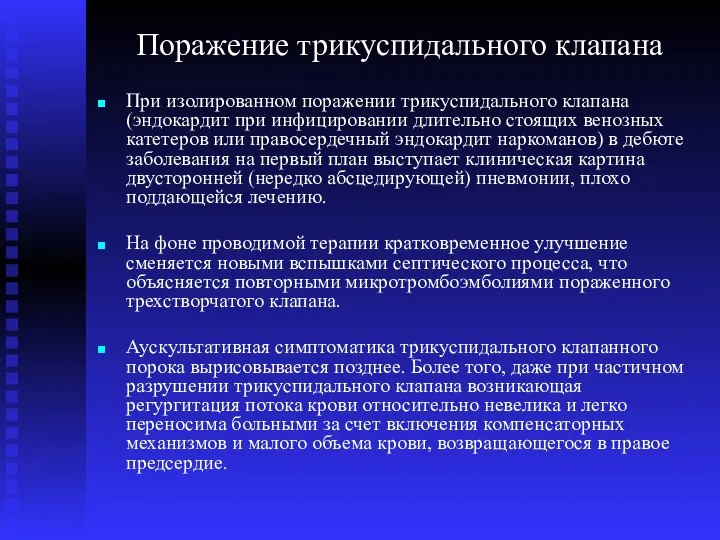 Поражение трикуспидального клапана

При изолированном поражении трикуспидального клапана (эндокардит при инфицировании длительно стоящих венозных катетеров или правосердечный эндокардит наркоманов) в дебюте заболевания на первый план выступает клиническая картина двусторонней (нередко абсцедирующей) пневмонии, плохо поддающейся лечению.

На фоне проводимой терапии кратковременное улучшение сменяется новыми вспышками септического процесса, что объясняется повторными микротромбоэмболиями пораженного трехстворчатого клапана.

Аускультативная симптоматика трикуспидального клапанного порока вырисовывается позднее. Более того, даже при частичном разрушении трикуспидального клапана возникающая регургитация потока крови относительно невелика и легко переносима больными за счет включения компенсаторных механизмов и малого объема крови, возвращающегося в правое предсердие.